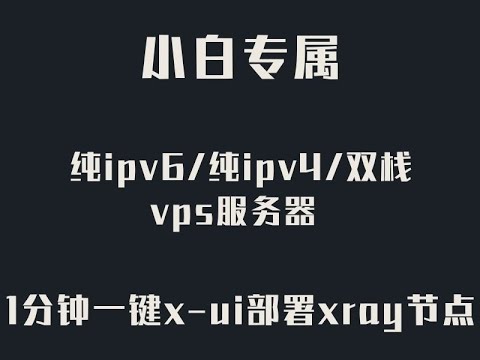 小白专属

纯ipv6/纯ipv4/双栈
vps服务器

1分钟一键x-ui部署xray节点